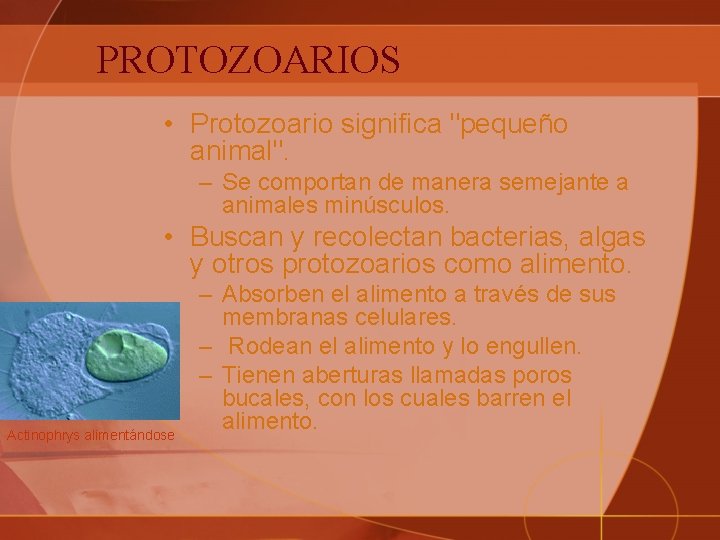 PROTOZOARIOS

• Protozoario significa "pequeño animal".

– Se comportan de manera semejante a animales minúsculos.

• Buscan y recolectan bacterias, algas y otros protozoarios como alimento.

– Absorben el alimento a través de sus membranas celulares.

– Rodean el alimento y lo engullen.

– Tienen aberturas llamadas poros bucales, con los cuales barren el alimento.

Actinophrys alimentándose